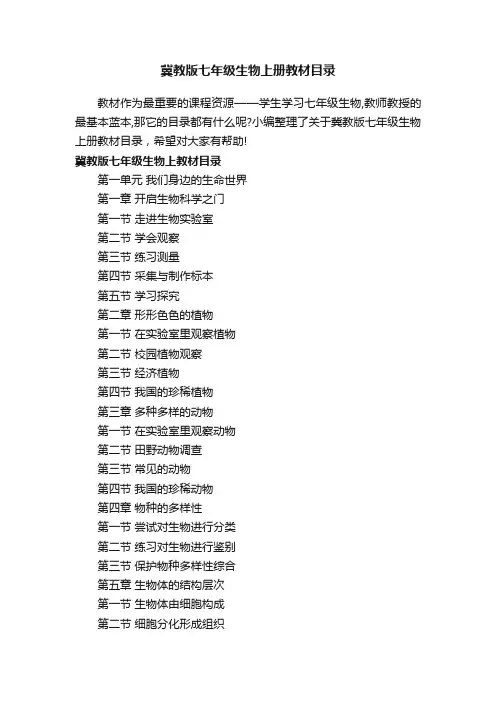 冀教版七年级生物上册教材目录

教材作为最重要的课程资源——学生学习七年级生物,教师教授的最基本蓝本,那它的目录都有什么呢?小编整理了关于冀教版七年级生物上册教材目录，希望对大家有帮助!

冀教版七年级生物上教材目录

第一单元 我们身边的生命世界

第一章 开启生物科学之门

第一节 走进生物实验室

第二节 学会观察

第三节 练习测量

第四节 采集与制作标本

第五节 学习探究

第二章 形形色色的植物

第一节 在实验室里观察植物

第二节 校园植物观察

第三节 经济植物

第四节 我国的珍稀植物

第三章 多种多样的动物

第一节 在实验室里观察动物

第二节 田野动物调查

第三节 常见的动物

第四节 我国的珍稀动物

第四章 物种的多样性

第一节 尝试对生物进行分类

第二节 练习对生物进行鉴别

第三节 保护物种多样性综合

第五章 生物体的结构层次

第一节 生物体由细胞构成

第二节 细胞分化形成组织